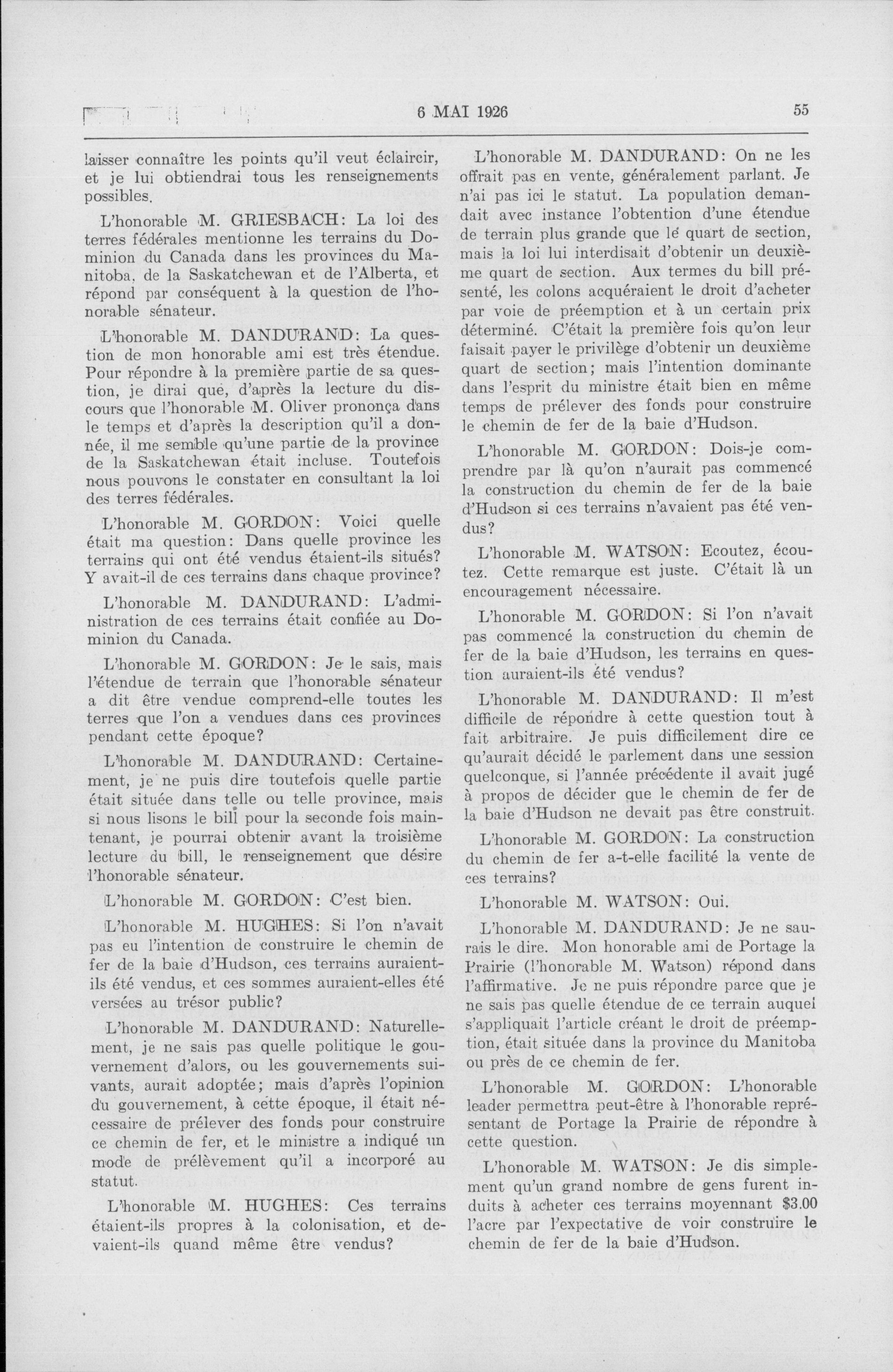 6 MAI 1926 55

laisser connaître les points qu'il veut éclaircir, et je lui obtiendrai tous les renseignements possibles.

L'honorable M. GRIESBACH: La loi des terres fédérales mentionne les terrains du Dominion du Canada dans les provinces du Manitoba, de la Saskatchewan et de l'Alberta, et répond par conséquent à la question de l'honorable sénateur.

L'honorable M. DANDURAND: La question de mon honorable ami est très étendue. Pour répondre à la première partie de sa question, je dirai que, d'après la lecture du discours que l'honorable M. Oliver prononça dans le temps et d'après la description qu'il a donnée, il me semble qu'une partie de la province de la Saskatchewan était incluse. Toutefois nous pouvons le constater en consultant la loi des terres fédérales.

L'honorable M. GORDON: Voici quelle était ma question: Dans quelle province les terrains qui ont été vendus étaient-ils situés? Y avait-il de ces terrains dans chaque province?

L'honorable M. DANDURAND: L'administration de ces terrains était confiée au Dominion du Canada.

L'honorable M. GORDON: Je le sais, mais l'étendue de terrain que l'honorable sénateur a dit être vendue comprend-elle toutes les terres que l'on a vendues dans ces provinces pendant cette époque?

L'honorable M. DANDURAND: Certainement, je ne puis dire toutefois quelle partie était située dans telle ou telle province, mais si nous lisons le bill pour la seconde fois maintenant, je pourrai obtenir avant la troisième lecture du bill, le renseignement que désire l'honorable sénateur.

L'honorable M. GORDON: C'est bien.

L'honorable M. HUGHES: Si l'on n'avait pas eu l'intention de construire le chemin de fer de la baie d'Hudson, ces terrains auraient-ils été vendus, et ces sommes auraient-elles été versées au trésor public?

L'honorable M. DANDURAND: Naturellement, je ne sais pas quelle politique le gouvernement d'alors, ou les gouvernements suivants, aurait adoptée; mais d'après l'opinion du gouvernement, à cette époque, il était nécessaire de prélever des fonds pour construire ce chemin de fer, et le ministre a indiqué un mode de prélèvement qu'il a incorporé au statut.

L'honorable M. HUGHES: Ces terrains étaient-ils propres à la colonisation, et devaient-ils quand même être vendus?

L'honorable M. DANDURAND: On ne les offrait pas en vente, généralement parlant. Je n'ai pas ici le statut. La population demandait avec instance l'obtention d'une étendue de terrain plus grande que le quart de section, mais la loi lui interdisait d'obtenir un deuxième quart de section. Aux termes du bill présenté, les colons acquéraient le droit d'acheter par voie de préemption et à un certain prix déterminé. C'était la première fois qu'on leur faisait payer le privilège d'obtenir un deuxième quart de section; mais l'intention dominante dans l'esprit du ministre était bien en même temps de prélever des fonds pour construire le chemin de fer de la baie d'Hudson.

L'honorable M. GORDON: Dois-je comprendre par là qu'on n'aurait pas commencé la construction du chemin de fer de la baie d'Hudson si ces terrains n'avaient pas été vendus?

L'honorable M. WATSON: Ecoutez, écoutez. Cette remarque est juste. C'était là un encouragement nécessaire.

L'honorable M. GORDON: Si l'on n'avait pas commencé la construction du chemin de fer de la baie d'Hudson, les terrains en question auraient-ils été vendus?

L'honorable M. DANDURAND: Il m'est difficile de répondre à cette question tout à fait arbitraire. Je puis difficilement dire ce qu'aurait décidé le parlement dans une session quelconque, si l'année précédente il avait jugé à propos de décider que le chemin de fer de la baie d'Hudson ne devait pas être construit.

L'honorable M. GORDON: La construction du chemin de fer a-t-elle facilité la vente de ces terrains?

L'honorable M. WATSON: Oui.

L'honorable M. DANDURAND: Je ne saurais le dire. Mon honorable ami de Portage la Prairie (l'honorable M. Watson) répond dans l'affirmative. Je ne puis répondre parce que je ne sais pas quelle étendue de ce terrain auquel s'appliquait l'article créant le droit de préemption, était située dans la province du Manitoba ou près de ce chemin de fer.

L'honorable M. GORDON: L'honorable leader permettra peut-être à l'honorable représentant de Portage la Prairie de répondre à cette question.

L'honorable M. WATSON: Je dis simplement qu'un grand nombre de gens furent induits à acheter ces terrains moyennant $3.00 l'acre par l'expectative de voir construire le chemin de fer de la baie d'Hudson.